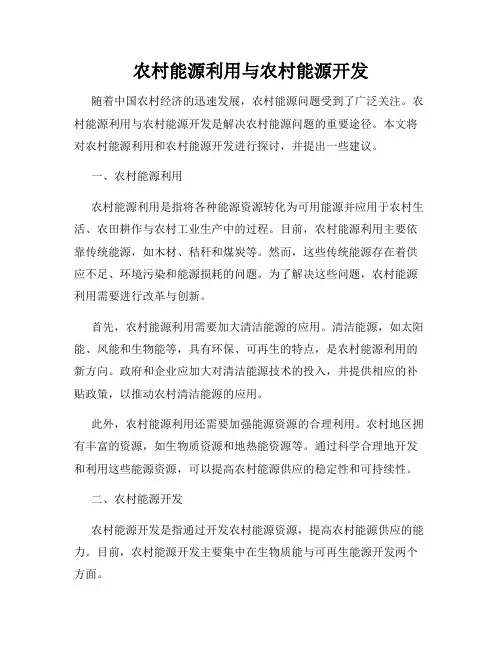 农村能源利用与农村能源开发

随着中国农村经济的迅速发展，农村能源问题受到了广泛关注。农村能源利用与农村能源开发是解决农村能源问题的重要途径。本文将对农村能源利用和农村能源开发进行探讨，并提出一些建议。

一、农村能源利用

农村能源利用是指将各种能源资源转化为可用能源并应用于农村生活、农田耕作与农村工业生产中的过程。目前，农村能源利用主要依靠传统能源，如木材、秸秆和煤炭等。然而，这些传统能源存在着供应不足、环境污染和能源损耗的问题。为了解决这些问题，农村能源利用需要进行改革与创新。

首先，农村能源利用需要加大清洁能源的应用。清洁能源，如太阳能、风能和生物能等，具有环保、可再生的特点，是农村能源利用的新方向。政府和企业应加大对清洁能源技术的投入，并提供相应的补贴政策，以推动农村清洁能源的应用。

此外，农村能源利用还需要加强能源资源的合理利用。农村地区拥有丰富的资源，如生物质资源和地热能资源等。通过科学合理地开发和利用这些能源资源，可以提高农村能源供应的稳定性和可持续性。

二、农村能源开发

农村能源开发是指通过开发农村能源资源，提高农村能源供应的能力。目前，农村能源开发主要集中在生物质能与可再生能源开发两个方面。